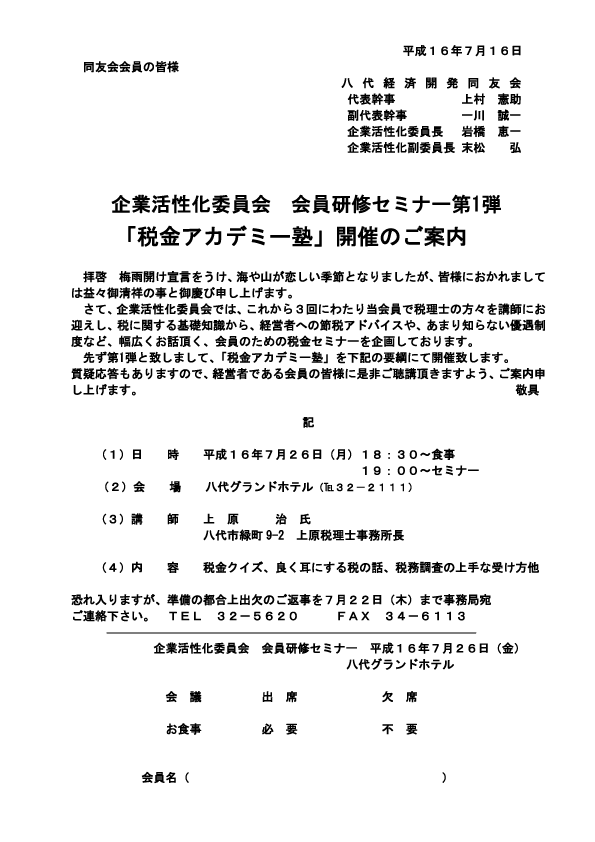 平成１６年７月１６日

同友会会員の皆様

八代経済開発同友会
代表幹事　上村　憲助
副代表幹事　一川　誠一
企業活性化委員長　岩橋　恵一
企業活性化副委員長　末松　弘

企業活性化委員会　会員研修セミナー第1弾
「税金アカデミー塾」開催のご案内

拝啓　梅雨開け宣言をうけ、海や山が恋しい季節となりましたが、皆様におかれましては益々御清祥の事と御慶び申し上げます。
さて、企業活性化委員会では、これから３回にわたり当会員で税理士の方々を講師にお迎えし、税に関する基礎知識から、経営者への節税アドバイスや、あまり知らない優遇制度など、幅広くお話頂く、会員のための税金セミナーを企画しております。
先ず第1弾と致しまして、「税金アカデミー塾」を下記の要綱にて開催致します。
質疑応答もありますので、経営者である会員の皆様に是非ご聴講頂きますよう、ご案内申し上げます。　敬具

記

（１）日　時　平成１６年７月２６日（月）１８：３０～食事
１９：００～セミナー
（２）会　場　八代グランドホテル（℡３２－２１１１）
（３）講　師　上　原　治　氏
八代市緑町 9-2　上原税理士事務所長
（４）内　容　税金クイズ、良く耳にする税の話、税務調査の上手な受け方他

恐れ入りますが、準備の都合上出欠のご返事を７月２２日（木）まで事務局宛ご連絡下さい。　ＴＥＬ　３２－５６２０　ＦＡＸ　３４－６１１３

企業活性化委員会　会員研修セミナー　平成１６年７月２６日（金）
八代グランドホテル

会　議　出　席　欠　席
お食事　必　要　不　要

会員名（　　　　　　　　　　　　　　　　）